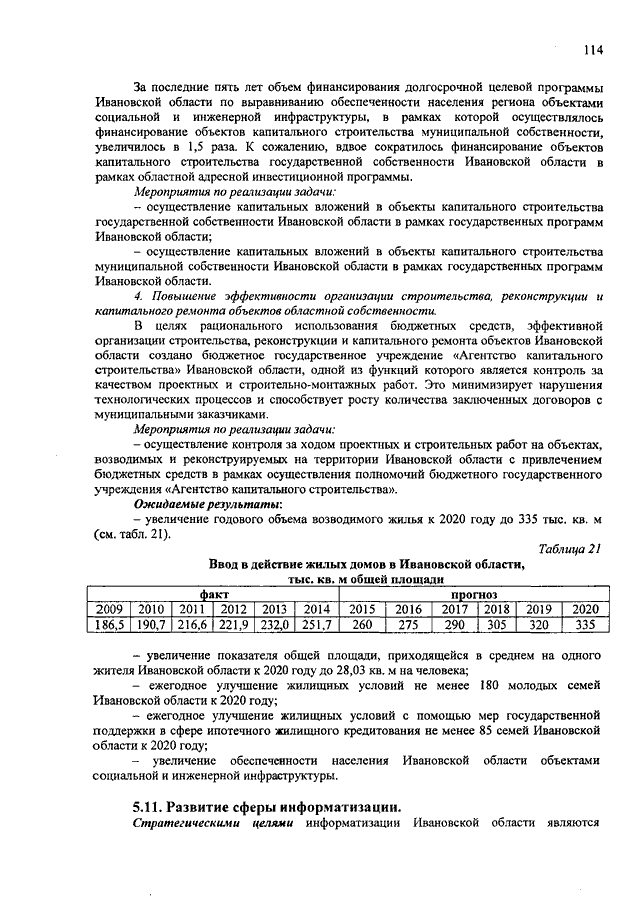 114

За последние пять лет объем финансирования долгосрочной целевой программы Ивановской области по выравниванию обеспеченности населения региона объектами социальной и инженерной инфраструктуры, в рамках которой осуществлялось финансирование объектов капитального строительства муниципальной собственности, увеличилось в 1,5 раза. К сожалению, вдвое сократилось финансирование объектов капитального строительства государственной собственности Ивановской области в рамках областной адресной инвестиционной программы.

Мероприятия по реализации задачи:

– осуществление капитальных вложений в объекты капитального строительства государственной собственности Ивановской области в рамках государственных программ Ивановской области;

– осуществление капитальных вложений в объекты капитального строительства муниципальной собственности Ивановской области в рамках государственных программ Ивановской области.

4. Повышение эффективности организации строительства, реконструкции и капитального ремонта объектов областной собственности.

В целях рационального использования бюджетных средств, эффективной организации строительства, реконструкции и капитального ремонта объектов Ивановской области создано бюджетное государственное учреждение «Агентство капитального строительства» Ивановской области, одной из функций которого является контроль за качеством проектных и строительно-монтажных работ. Это минимизирует нарушения технологических процессов и способствует росту количества заключенных договоров с муниципальными заказчиками.

Мероприятия по реализации задачи:

– осуществление контроля за ходом проектных и строительных работ на объектах, возводимых и реконструируемых на территории Ивановской области с привлечением бюджетных средств в рамках осуществления полномочий бюджетного государственного учреждения «Агентство капитального строительства».

Ожидаемые результаты:

– увеличение годового объема возводимого жилья к 2020 году до 335 тыс. кв. м (см. табл. 21).

Таблица 21

Ввод в действие жилых домов в Ивановской области, тыс. кв. м общей площади

| факт | | | | | | прогноз | | | | | |
|---|---|---|---|---|---|---|---|---|---|---|---|
| 2009 | 2010 | 2011 | 2012 | 2013 | 2014 | 2015 | 2016 | 2017 | 2018 | 2019 | 2020 |
| 186,5 | 190,7 | 216,6 | 221,9 | 232,0 | 251,7 | 260 | 275 | 290 | 305 | 320 | 335 |

– увеличение показателя общей площади, приходящейся в среднем на одного жителя Ивановской области к 2020 году до 28,03 кв. м на человека;

– ежегодное улучшение жилищных условий не менее 180 молодых семей Ивановской области к 2020 году;

– ежегодное улучшение жилищных условий с помощью мер государственной поддержки в сфере ипотечного жилищного кредитования не менее 85 семей Ивановской области к 2020 году;

– увеличение обеспеченности населения Ивановской области объектами социальной и инженерной инфраструктуры.

5.11. Развитие сферы информатизации.

Стратегическими целями информатизации Ивановской области являются